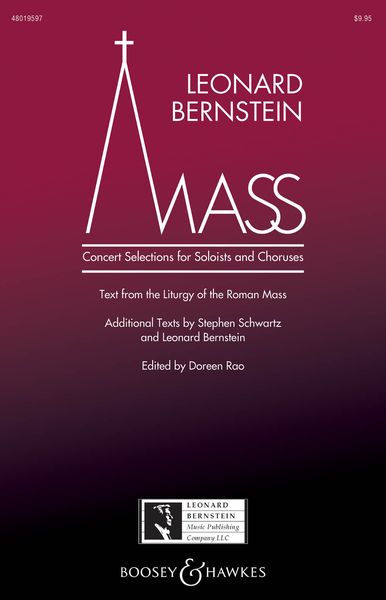 48019597

$9.95

LEONARD BERNSTEIN

MASS

Concert Selections for Soloists and Choruses

Text from the Liturgy of the Roman Mass

Additional Texts by Stephen Schwartz and Leonard Bernstein

Edited by Doreen Rao

LEONARD BERNSTEIN Music Publishing Company LLC

BOOSEY & HAWKES